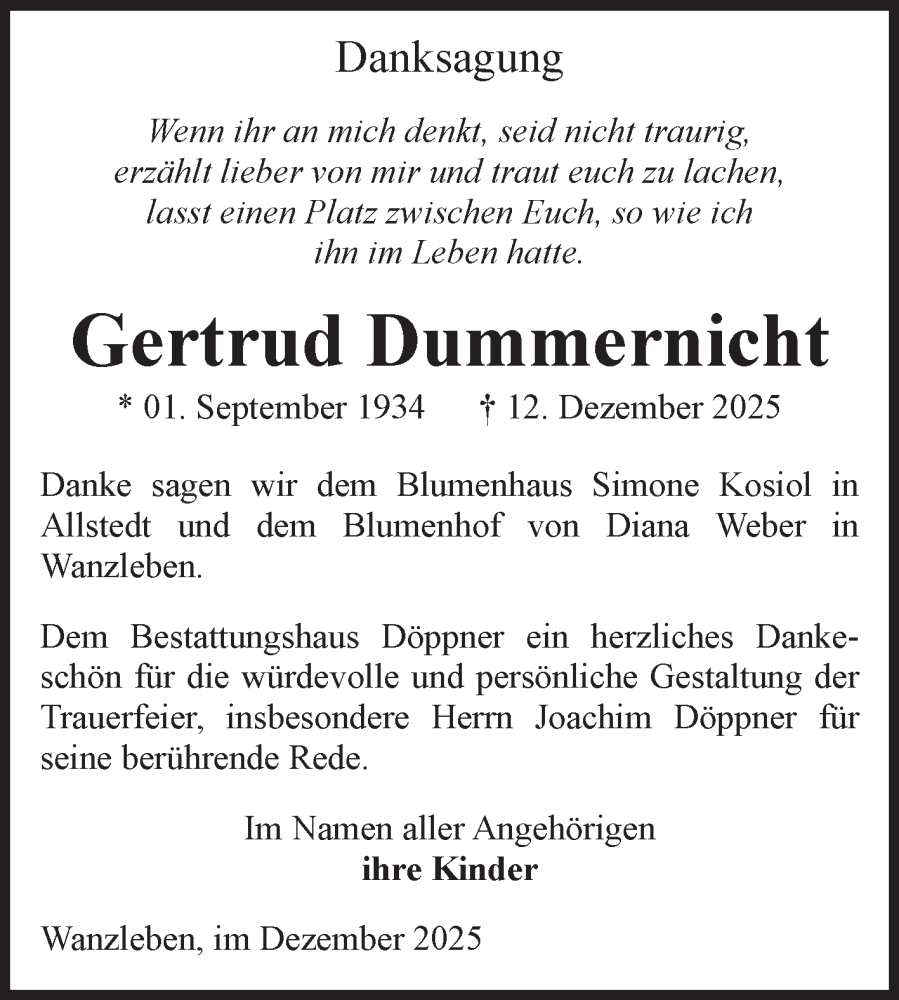 Danksagung

Wenn ihr an mich denkt, seid nicht traurig, erzählt lieber von mir und traut euch zu lachen, lasst einen Platz zwischen Euch, so wie ich ihn im Leben hatte.

Gertrud Dummernicht

* 01. September 1934 † 12. Dezember 2025

Danke sagen wir dem Blumenhaus Simone Kosiol in Allstedt und dem Blumenhof von Diana Weber in Wanzleben.

Dem Bestattungshaus Döppner ein herzliches Dankeschön für die würdevolle und persönliche Gestaltung der Trauerfeier, insbesondere Herrn Joachim Döppner für seine berührende Rede.

Im Namen aller Angehörigen
ihre Kinder

Wanzleben, im Dezember 2025